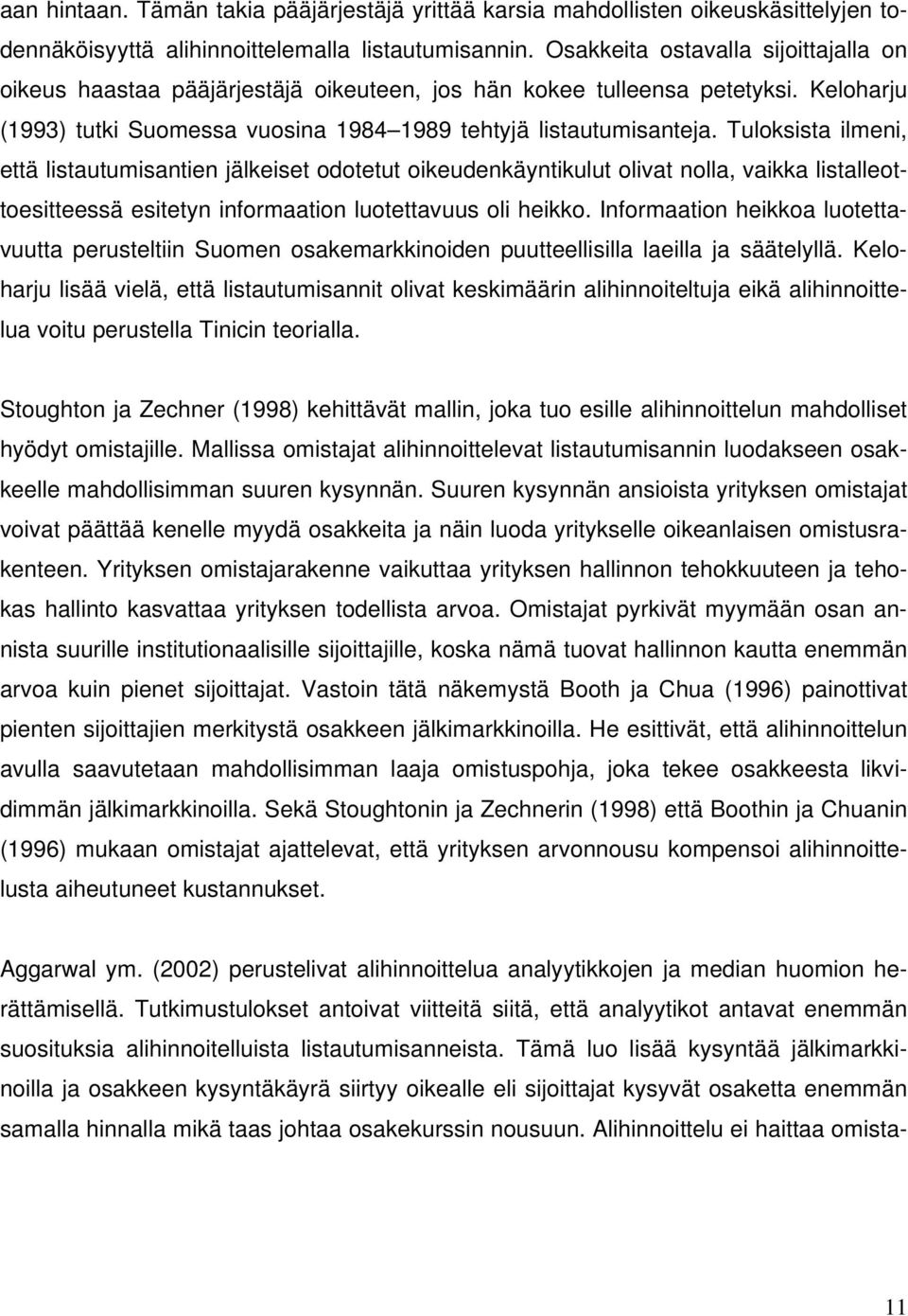 aan hintaan. Tämän takia pääjärjestäjä yrittää karsia mahdollisten oikeuskäsittelyjen todennäköisyyttä alihinnoittelemalla listautumisannin. Osakkeita ostavalla sijoittajalla on oikeus haastaa pääjärjestäjä oikeuteen, jos hän kokee tulleensa petetyksi. Keloharju (1993) tutki Suomessa vuosina 1984–1989 tehtyjä listautumisanteja. Tuloksista ilmeni, että listautumisantien jälkeiset odotetut oikeudenkäyntikulut olivat nolla, vaikka listalleottoesitteessä esitetyn informaation luotettavuus oli heikko. Informaation heikkoa luotettavuutta perusteltiin Suomen osakemarkkinoiden puutteellisilla laeilla ja säätelyllä. Keloharju lisää vielä, että listautumisannit olivat keskimäärin alihinnoiteltuja eikä alihinnoittelua voitu perustella Tinicin teorialla.

Stoughton ja Zechner (1998) kehittävät mallin, joka tuo esille alihinnoittelun mahdolliset hyödyt omistajille. Mallissa omistajat alihinnoittelevat listautumisannin luodakseen osakkeelle mahdollisimman suuren kysynnän. Suuren kysynnän ansioista yrityksen omistajat voivat päättää kenelle myydä osakkeita ja näin luoda yritykselle oikeanlaisen omistusrakenteen. Yrityksen omistajarakenne vaikuttaa yrityksen hallinnon tehokkuuteen ja tehokas hallinto kasvattaa yrityksen todellista arvoa. Omistajat pyrkivät myymään osan annista suurille institutionaalisille sijoittajille, koska nämä tuovat hallinnon kautta enemmän arvoa kuin pienet sijoittajat. Vastoin tätä näkemystä Booth ja Chua (1996) painottivat pienten sijoittajien merkitystä osakkeen jälkimarkkinoilla. He esittivät, että alihinnoittelun avulla saavutetaan mahdollisimman laaja omistuspohja, joka tekee osakkeesta likvidimmän jälkimarkkinoilla. Sekä Stoughtonin ja Zechnerin (1998) että Boothin ja Chuanin (1996) mukaan omistajat ajattelevat, että yrityksen arvonnousu kompensoi alihinnoittelusta aiheutuneet kustannukset.

Aggarwal ym. (2002) perustelivat alihinnoittelua analyytikkojen ja median huomion herättämisellä. Tutkimustulokset antoivat viitteitä siitä, että analyytikot antavat enemmän suosituksia alihinnoitelluista listautumisanneista. Tämä luo lisää kysyntää jälkimarkkinoilla ja osakkeen kysyntäkäyrä siirtyy oikealle eli sijoittajat kysyvät osaketta enemmän samalla hinnalla mikä taas johtaa osakekurssin nousuun. Alihinnoittelu ei haittaa omista-

11